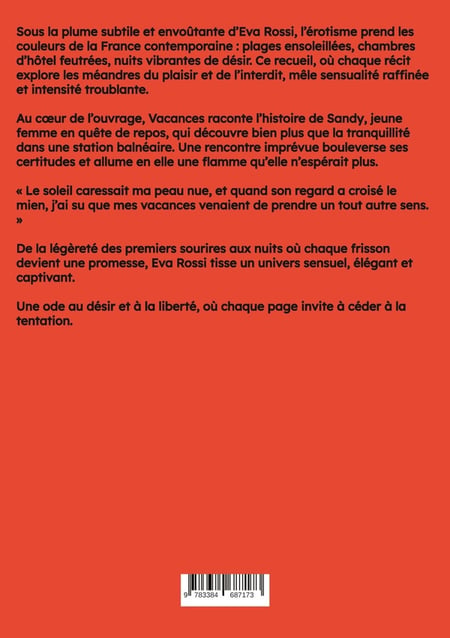 Sous la plume subtile et envoûtante d'Eva Rossi, l'érotisme prend les couleurs de la France contemporaine : plages ensoleillées, chambres d'hôtel feutrées, nuits vibrantes de désir. Ce recueil, où chaque récit explore les méandres du plaisir et de l'interdit, mêle sensualité raffinée et intensité troublante.

Au cœur de l'ouvrage, Vacances raconte l'histoire de Sandy, jeune femme en quête de repos, qui découvre bien plus que la tranquillité dans une station balnéaire. Une rencontre imprévue bouleverse ses certitudes et allume en elle une flamme qu'elle n'espérait plus.

« Le soleil caressait ma peau nue, et quand son regard a croisé le mien, j'ai su que mes vacances venaient de prendre un tout autre sens. »

De la légèreté des premiers sourires aux nuits où chaque frisson devient une promesse, Eva Rossi tisse un univers sensuel, élégant et captivant.

Une ode au désir et à la liberté, où chaque page invite à céder à la tentation.

9 783384 687173